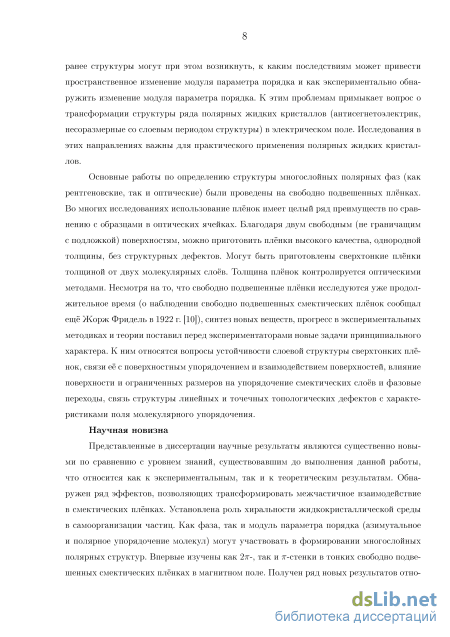 8

ранее структуры могут при этом возникнуть, к каким последствиям может привести пространственное изменение модуля параметра порядка и как экспериментально обнаружить изменение модуля параметра порядка. К этим проблемам примыкает вопрос о трансформации структуры ряда полярных жидких кристаллов (антисегнетоэлектрик, несоразмерные со слоевым периодом структуры) в электрическом поле. Исследования в этих направлениях важны для практического применения полярных жидких кристаллов.

Основные работы по определению структуры многослойных полярных фаз (как рентгеновские, так и оптические) были проведены на свободно подвешенных плёнках. Во многих исследованиях использование плёнок имеет целый ряд преимуществ по сравнению с образцами в оптических ячейках. Благодаря двум свободным (не граничащим с подложкой) поверхностям, можно приготовить плёнки высокого качества, однородной толщины, без структурных дефектов. Могут быть приготовлены сверхтонкие плёнки толщиной от двух молекулярных слоёв. Толщина плёнок контролируется оптическими методами. Несмотря на то, что свободно подвешенные плёнки исследуются уже продолжительное время (о наблюдении свободно подвешенных смектических плёнок сообщал ещё Жорж Фридель в 1922 г. [10]), синтез новых веществ, прогресс в экспериментальных методиках и теории поставил перед экспериментаторами новые задачи принципиального характера. К ним относятся вопросы устойчивости слоевой структуры сверхтонких плёнок, связи её с поверхностным упорядочением и взаимодействием поверхностей, влияние поверхности и ограниченных размеров на упорядочение смектических слоёв и фазовые переходы, связь структуры линейных и точечных топологических дефектов с характеристиками поля молекулярного упорядочения.

Научная новизна

Представленные в диссертации научные результаты являются существенно новыми по сравнению с уровнем знаний, существовавшим до выполнения данной работы, что относится как к экспериментальным, так и к теоретическим результатам. Обнаружен ряд эффектов, позволяющих трансформировать межчастичное взаимодействие в смектических плёнках. Установлена роль хиральности жидкокристаллической среды в самоорганизации частиц. Как фаза, так и модуль параметра порядка (азимутальное и полярное упорядочение молекул) могут участвовать в формировании многослойных полярных структур. Впервые изучены как $2\pi$-, так и $\pi$-стенки в тонких свободно подвешенных смектических плёнках в магнитном поле. Получен ряд новых результатов отно-

dsLib.net
библиотека диссертаций